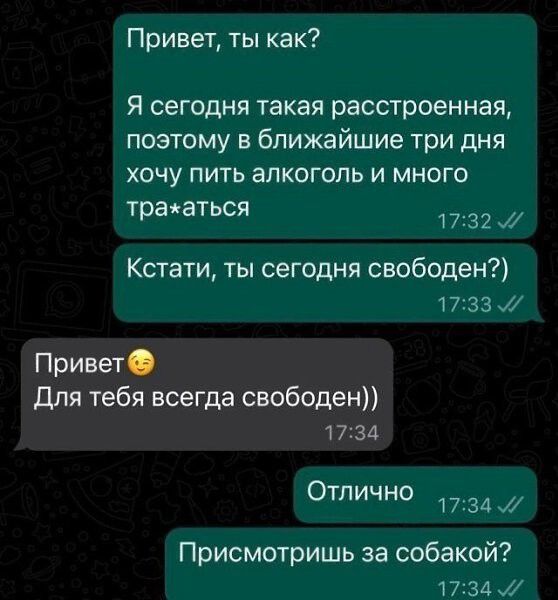 Привет, ты как?

Я сегодня такая расстроенная, поэтому в ближайшие три дня хочу пить алкоголь и много тра*аться
17:32

Кстати, ты сегодня свободен?)
17:33

Привет😉
Для тебя всегда свободен))
17:34

Отлично
17:34

Присмотришь за собакой?
17:34